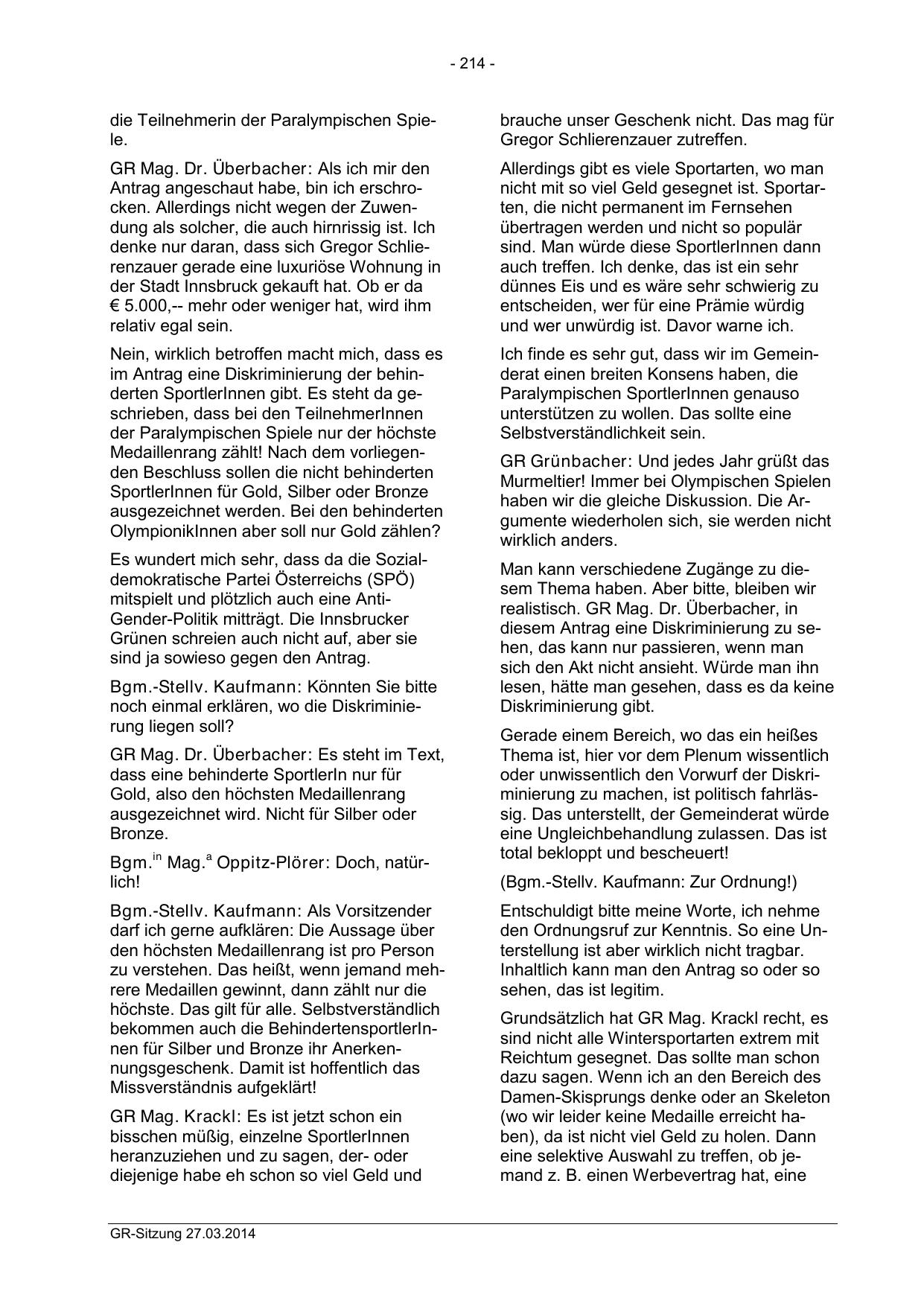 - 214 -

die Teilnehmerin der Paralympischen Spiele.

GR Mag. Dr. Überbacher: Als ich mir den Antrag angeschaut habe, bin ich erschrocken. Allerdings nicht wegen der Zuwendung als solcher, die auch hirnrissig ist. Ich denke nur daran, dass sich Gregor Schlierenzauer gerade eine luxuriöse Wohnung in der Stadt Innsbruck gekauft hat. Ob er da € 5.000,-- mehr oder weniger hat, wird ihm relativ egal sein.

Nein, wirklich betroffen macht mich, dass es im Antrag eine Diskriminierung der behinderten SportlerInnen gibt. Es steht da geschrieben, dass bei den TeilnehmerInnen der Paralympischen Spiele nur der höchste Medaillenrang zählt! Nach dem vorliegenden Beschluss sollen die nicht behinderten SportlerInnen für Gold, Silber oder Bronze ausgezeichnet werden. Bei den behinderten OlympionikInnen aber soll nur Gold zählen?

Es wundert mich sehr, dass da die Sozialdemokratische Partei Österreichs (SPÖ) mitspielt und plötzlich auch eine Anti-Gender-Politik mitträgt. Die Innsbrucker Grünen schreien auch nicht auf, aber sie sind ja sowieso gegen den Antrag.

Bgm.-Stellv. Kaufmann: Könnten Sie bitte noch einmal erklären, wo die Diskriminierung liegen soll?

GR Mag. Dr. Überbacher: Es steht im Text, dass eine behinderte SportlerIn nur für Gold, also den höchsten Medaillenrang ausgezeichnet wird. Nicht für Silber oder Bronze.

Bgm.$^{in}$ Mag.$^{a}$ Oppitz-Plörer: Doch, natürlich!

Bgm.-Stellv. Kaufmann: Als Vorsitzender darf ich gerne aufklären: Die Aussage über den höchsten Medaillenrang ist pro Person zu verstehen. Das heißt, wenn jemand mehrere Medaillen gewinnt, dann zählt nur die höchste. Das gilt für alle. Selbstverständlich bekommen auch die BehindertensportlerInnen für Silber und Bronze ihr Anerkennungsgeschenk. Damit ist hoffentlich das Missverständnis aufgeklärt!

GR Mag. Krackl: Es ist jetzt schon ein bisschen müßig, einzelne SportlerInnen heranzuziehen und zu sagen, der- oder diejenige habe eh schon so viel Geld und brauche unser Geschenk nicht. Das mag für Gregor Schlierenzauer zutreffen.

Allerdings gibt es viele Sportarten, wo man nicht mit so viel Geld gesegnet ist. Sportarten, die nicht permanent im Fernsehen übertragen werden und nicht so populär sind. Man würde diese SportlerInnen dann auch treffen. Ich denke, das ist ein sehr dünnes Eis und es wäre sehr schwierig zu entscheiden, wer für eine Prämie würdig und wer unwürdig ist. Davor warne ich.

Ich finde es sehr gut, dass wir im Gemeinderat einen breiten Konsens haben, die Paralympischen SportlerInnen genauso unterstützen zu wollen. Das sollte eine Selbstverständlichkeit sein.

GR Grünbacher: Und jedes Jahr grüßt das Murmeltier! Immer bei Olympischen Spielen haben wir die gleiche Diskussion. Die Argumente wiederholen sich, sie werden nicht wirklich anders.

Man kann verschiedene Zugänge zu diesem Thema haben. Aber bitte, bleiben wir realistisch. GR Mag. Dr. Überbacher, in diesem Antrag eine Diskriminierung zu sehen, das kann nur passieren, wenn man sich den Akt nicht ansieht. Würde man ihn lesen, hätte man gesehen, dass es da keine Diskriminierung gibt.

Gerade einem Bereich, wo das ein heißes Thema ist, hier vor dem Plenum wissentlich oder unwissentlich den Vorwurf der Diskriminierung zu machen, ist politisch fahrlässig. Das unterstellt, der Gemeinderat würde eine Ungleichbehandlung zulassen. Das ist total bekloppt und bescheuert!

(Bgm.-Stellv. Kaufmann: Zur Ordnung!)

Entschuldigt bitte meine Worte, ich nehme den Ordnungsruf zur Kenntnis. So eine Unterstellung ist aber wirklich nicht tragbar. Inhaltlich kann man den Antrag so oder so sehen, das ist legitim.

Grundsätzlich hat GR Mag. Krackl recht, es sind nicht alle Wintersportarten extrem mit Reichtum gesegnet. Das sollte man schon dazu sagen. Wenn ich an den Bereich des Damen-Skisprungs denke oder an Skeleton (wo wir leider keine Medaille erreicht haben), da ist nicht viel Geld zu holen. Dann eine selektive Auswahl zu treffen, ob jemand z. B. einen Werbevertrag hat, eine

GR-Sitzung 27.03.2014